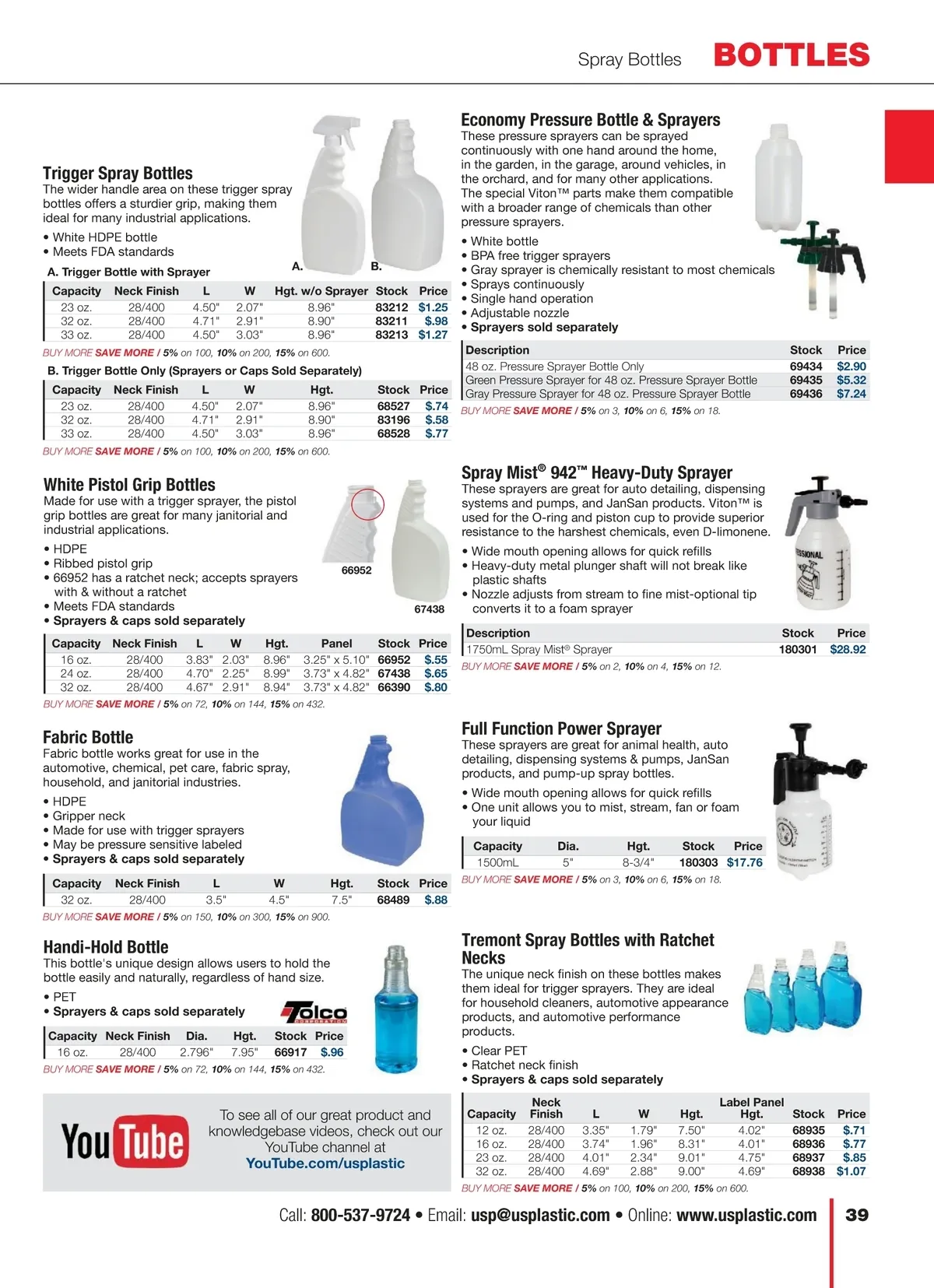 Spray Bottles BOTTLES

Trigger Spray Bottles
The wider handle area on these trigger spray bottles offers a sturdier grip, making them ideal for many industrial applications.

• White HDPE bottle
• Meets FDA standards

A. B.

A. Trigger Bottle with Sprayer

| Capacity | Neck Finish | L | W | Hgt. w/o Sprayer | Stock | Price |
|---|---|---|---|---|---|---|
| 23 oz. | 28/400 | 4.50" | 2.07" | 8.96" | 83212 | $1.25 |
| 32 oz. | 28/400 | 4.71" | 2.91" | 8.90" | 83211 | $.98 |
| 33 oz. | 28/400 | 4.50" | 3.03" | 8.96" | 83213 | $1.27 |

BUY MORE SAVE MORE / 5% on 100, 10% on 200, 15% on 600.

B. Trigger Bottle Only (Sprayers or Caps Sold Separately)

| Capacity | Neck Finish | L | W | Hgt. | Stock | Price |
|---|---|---|---|---|---|---|
| 23 oz. | 28/400 | 4.50" | 2.07" | 8.96" | 68527 | $.74 |
| 32 oz. | 28/400 | 4.71" | 2.91" | 8.90" | 83196 | $.58 |
| 33 oz. | 28/400 | 4.50" | 3.03" | 8.96" | 68528 | $.77 |

BUY MORE SAVE MORE / 5% on 100, 10% on 200, 15% on 600.

White Pistol Grip Bottles
Made for use with a trigger sprayer, the pistol grip bottles are great for many janitorial and industrial applications.

• HDPE
• Ribbed pistol grip
• 66952 has a ratchet neck; accepts sprayers with & without a ratchet
• Meets FDA standards
• Sprayers & caps sold separately

66952
67438

| Capacity | Neck Finish | L | W | Hgt. | Panel | Stock | Price |
|---|---|---|---|---|---|---|---|
| 16 oz. | 28/400 | 3.83" | 2.03" | 8.96" | 3.25" x 5.10" | 66952 | $.55 |
| 24 oz. | 28/400 | 4.70" | 2.25" | 8.99" | 3.73" x 4.82" | 67438 | $.65 |
| 32 oz. | 28/400 | 4.67" | 2.91" | 8.94" | 3.73" x 4.82" | 66390 | $.80 |

BUY MORE SAVE MORE / 5% on 72, 10% on 144, 15% on 432.

Fabric Bottle
Fabric bottle works great for use in the automotive, chemical, pet care, fabric spray, household, and janitorial industries.

• HDPE
• Gripper neck
• Made for use with trigger sprayers
• May be pressure sensitive labeled
• Sprayers & caps sold separately

| Capacity | Neck Finish | L | W | Hgt. | Stock | Price |
|---|---|---|---|---|---|---|
| 32 oz. | 28/400 | 3.5" | 4.5" | 7.5" | 68489 | $.88 |

BUY MORE SAVE MORE / 5% on 150, 10% on 300, 15% on 900.

Handi-Hold Bottle
This bottle's unique design allows users to hold the bottle easily and naturally, regardless of hand size.

• PET
• Sprayers & caps sold separately

Tolco CORPORATION

| Capacity | Neck Finish | Dia. | Hgt. | Stock | Price |
|---|---|---|---|---|---|
| 16 oz. | 28/400 | 2.796" | 7.95" | 66917 | $.96 |

BUY MORE SAVE MORE / 5% on 72, 10% on 144, 15% on 432.

YouTube

To see all of our great product and knowledgebase videos, check out our YouTube channel at YouTube.com/usplastic

Economy Pressure Bottle & Sprayers
These pressure sprayers can be sprayed continuously with one hand around the home, in the garden, in the garage, around vehicles, in the orchard, and for many other applications. The special Viton™ parts make them compatible with a broader range of chemicals than other pressure sprayers.

• White bottle
• BPA free trigger sprayers
• Gray sprayer is chemically resistant to most chemicals
• Sprays continuously
• Single hand operation
• Adjustable nozzle
• Sprayers sold separately

| Description | Stock | Price |
|---|---|---|
| 48 oz. Pressure Sprayer Bottle Only | 69434 | $2.90 |
| Green Pressure Sprayer for 48 oz. Pressure Sprayer Bottle | 69435 | $5.32 |
| Gray Pressure Sprayer for 48 oz. Pressure Sprayer Bottle | 69436 | $7.24 |

BUY MORE SAVE MORE / 5% on 3, 10% on 6, 15% on 18.

Spray Mist® 942™ Heavy-Duty Sprayer
These sprayers are great for auto detailing, dispensing systems and pumps, and JanSan products. Viton™ is used for the O-ring and piston cup to provide superior resistance to the harshest chemicals, even D-limonene.

• Wide mouth opening allows for quick refills
• Heavy-duty metal plunger shaft will not break like plastic shafts
• Nozzle adjusts from stream to fine mist-optional tip converts it to a foam sprayer

| Description | Stock | Price |
|---|---|---|
| 1750mL Spray Mist® Sprayer | 180301 | $28.92 |

BUY MORE SAVE MORE / 5% on 2, 10% on 4, 15% on 12.

Full Function Power Sprayer
These sprayers are great for animal health, auto detailing, dispensing systems & pumps, JanSan products, and pump-up spray bottles.

• Wide mouth opening allows for quick refills
• One unit allows you to mist, stream, fan or foam your liquid

| Capacity | Dia. | Hgt. | Stock | Price |
|---|---|---|---|---|
| 1500mL | 5" | 8-3/4" | 180303 | $17.76 |

BUY MORE SAVE MORE / 5% on 3, 10% on 6, 15% on 18.

Tremont Spray Bottles with Ratchet Necks
The unique neck finish on these bottles makes them ideal for trigger sprayers. They are ideal for household cleaners, automotive appearance products, and automotive performance products.

• Clear PET
• Ratchet neck finish
• Sprayers & caps sold separately

| Capacity | Neck Finish | L | W | Hgt. | Label Panel Hgt. | Stock | Price |
|---|---|---|---|---|---|---|---|
| 12 oz. | 28/400 | 3.35" | 1.79" | 7.50" | 4.02" | 68935 | $.71 |
| 16 oz. | 28/400 | 3.74" | 1.96" | 8.31" | 4.01" | 68936 | $.77 |
| 23 oz. | 28/400 | 4.01" | 2.34" | 9.01" | 4.75" | 68937 | $.85 |
| 32 oz. | 28/400 | 4.69" | 2.88" | 9.00" | 4.69" | 68938 | $1.07 |

BUY MORE SAVE MORE / 5% on 100, 10% on 200, 15% on 600.

Call: 800-537-9724 • Email: usp@usplastic.com • Online: www.usplastic.com 39